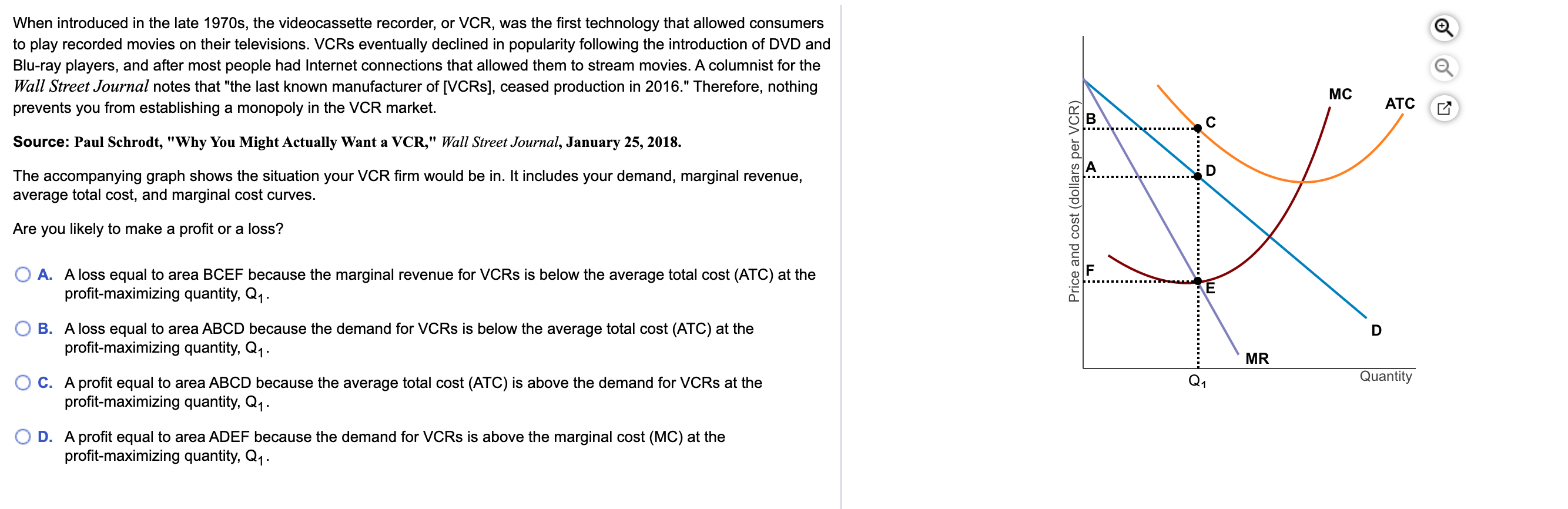 When introduced in the late 1970s, the videocassette recorder, or VCR, was the first technology that allowed consumers to play recorded movies on their televisions. VCRs eventually declined in popularity following the introduction of DVD and Blu-ray players, and after most people had Internet connections that allowed them to stream movies. A columnist for the Wall Street Journal notes that "the last known manufacturer of [VCRs], ceased production in 2016." Therefore, nothing prevents you from establishing a monopoly in the VCR market.

Source: Paul Schrodt, "Why You Might Actually Want a VCR," Wall Street Journal, January 25, 2018.

The accompanying graph shows the situation your VCR firm would be in. It includes your demand, marginal revenue, average total cost, and marginal cost curves.

Are you likely to make a profit or a loss?

A. A loss equal to area BCEF because the marginal revenue for VCRs is below the average total cost (ATC) at the profit-maximizing quantity, $Q_1$.

B. A loss equal to area ABCD because the demand for VCRs is below the average total cost (ATC) at the profit-maximizing quantity, $Q_1$.

C. A profit equal to area ABCD because the average total cost (ATC) is above the demand for VCRs at the profit-maximizing quantity, $Q_1$.

D. A profit equal to area ADEF because the demand for VCRs is above the marginal cost (MC) at the profit-maximizing quantity, $Q_1$.

Price and cost (dollars per VCR)
B
C
A
D
F
E
MC
ATC
D
MR
$Q_1$
Quantity